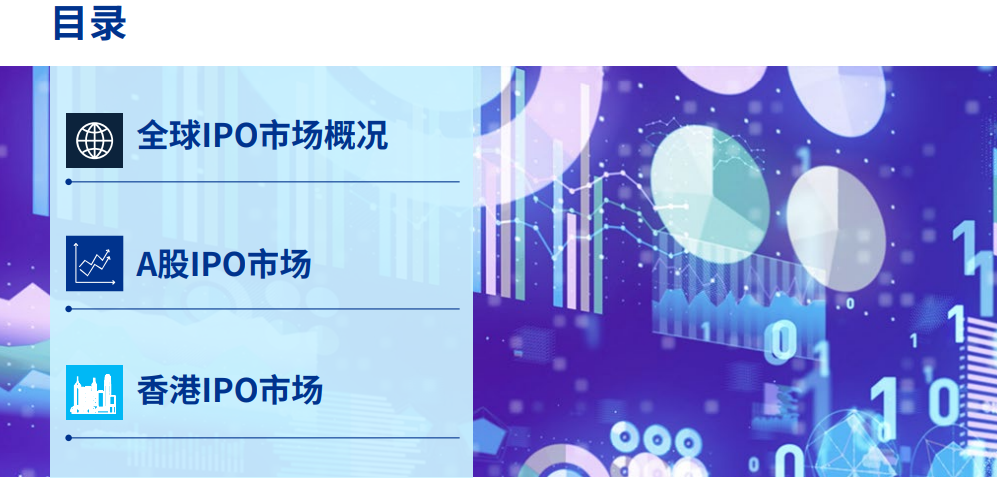 目录

全球IPO市场概况

A股IPO市场

香港IPO市场